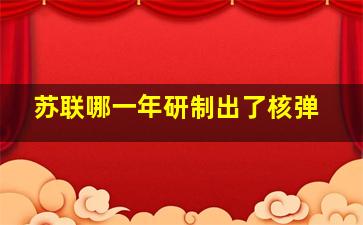 苏联哪一年研制出了核弹